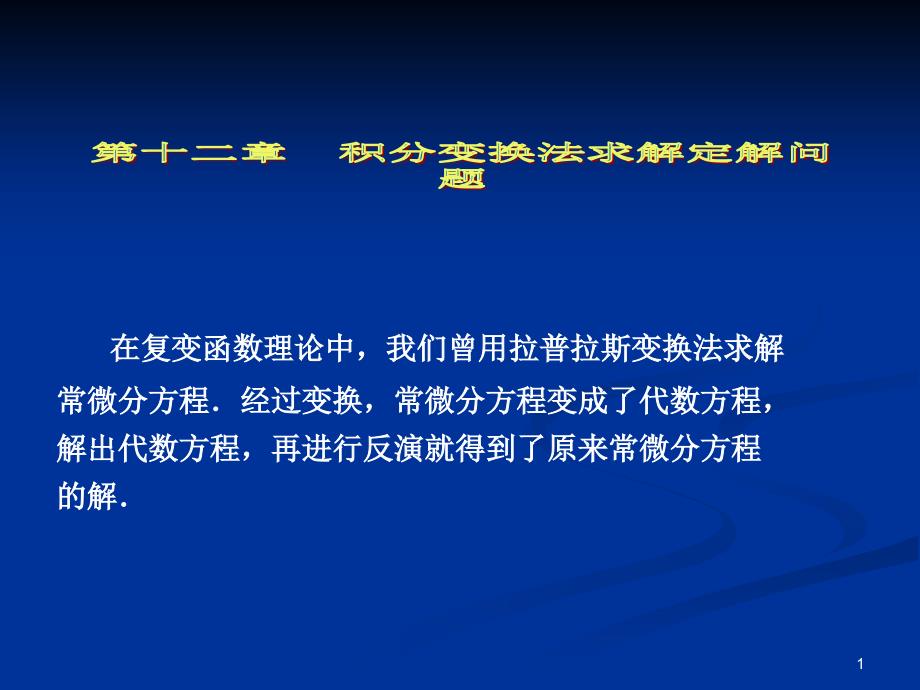 第十二章　积分变换法求解定解问题

在复变函数理论中，我们曾用拉普拉斯变换法求解常微分方程．经过变换，常微分方程变成了代数方程，解出代数方程，再进行反演就得到了原来常微分方程的解．

1